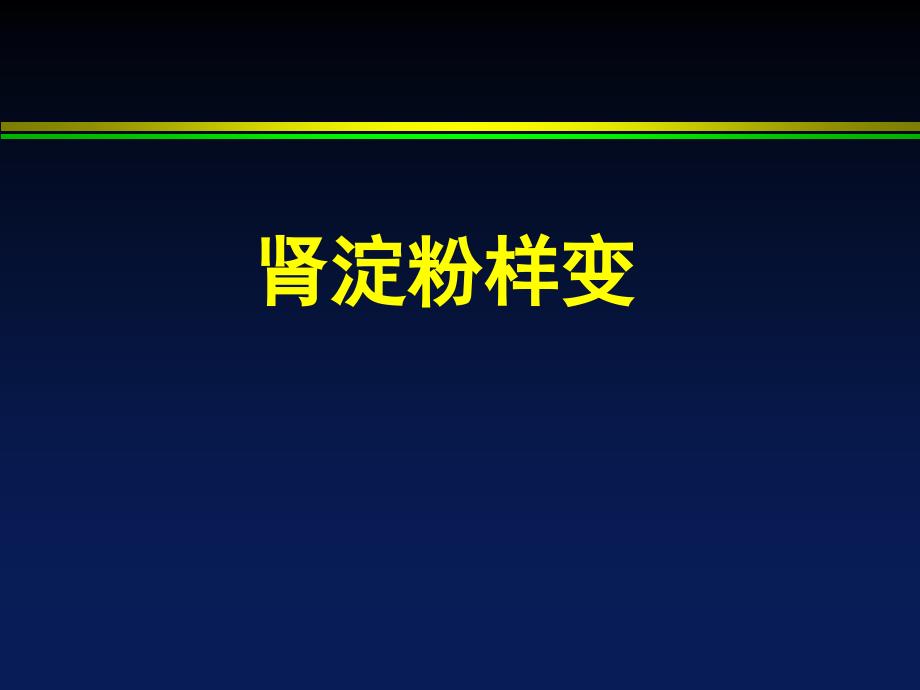 肾淀粉样变